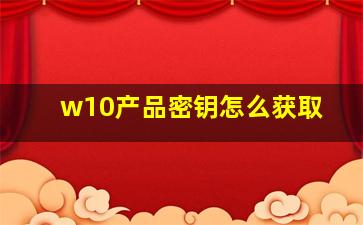 w10产品密钥怎么获取